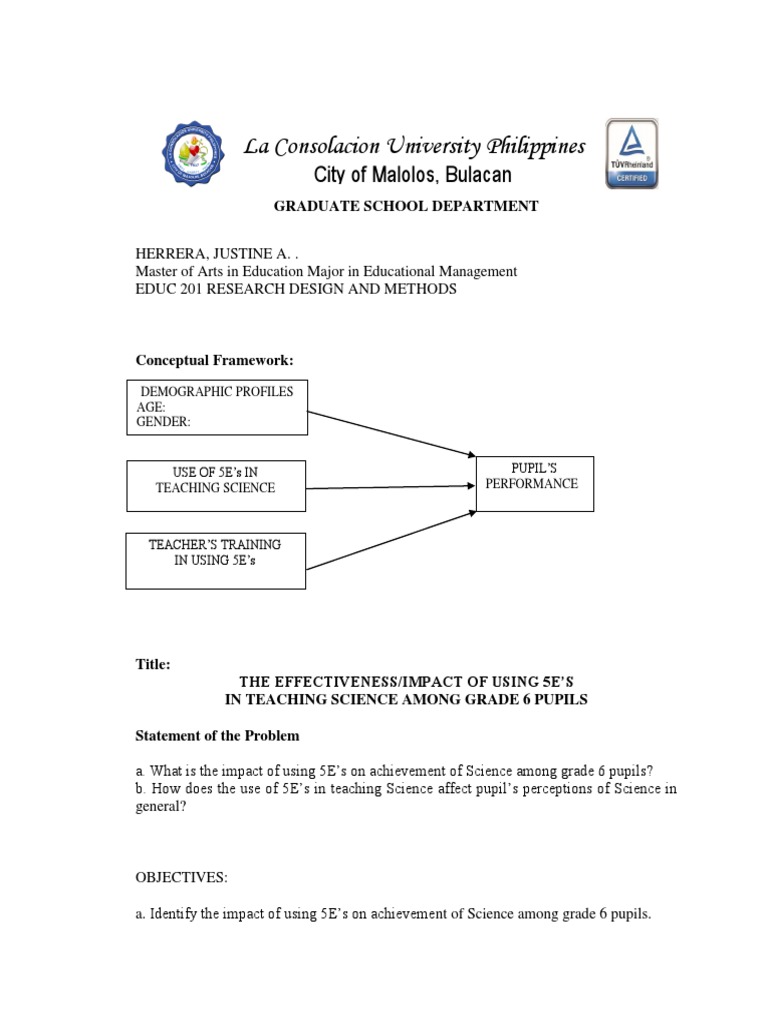 La Consolacion University Philippines
City of Malolos, Bulacan

TÜVRheinland
CERTIFIED

GRADUATE SCHOOL DEPARTMENT

HERRERA, JUSTINE A. .
Master of Arts in Education Major in Educational Management
EDUC 201 RESEARCH DESIGN AND METHODS

Conceptual Framework:

DEMOGRAPHIC PROFILES
AGE:
GENDER:

USE OF 5E's IN TEACHING SCIENCE

TEACHER'S TRAINING IN USING 5E's

PUPIL'S PERFORMANCE

Title:
THE EFFECTIVENESS/IMPACT OF USING 5E'S IN TEACHING SCIENCE AMONG GRADE 6 PUPILS

Statement of the Problem

a. What is the impact of using 5E's on achievement of Science among grade 6 pupils?
b. How does the use of 5E's in teaching Science affect pupil's perceptions of Science in general?

OBJECTIVES:

a. Identify the impact of using 5E's on achievement of Science among grade 6 pupils.